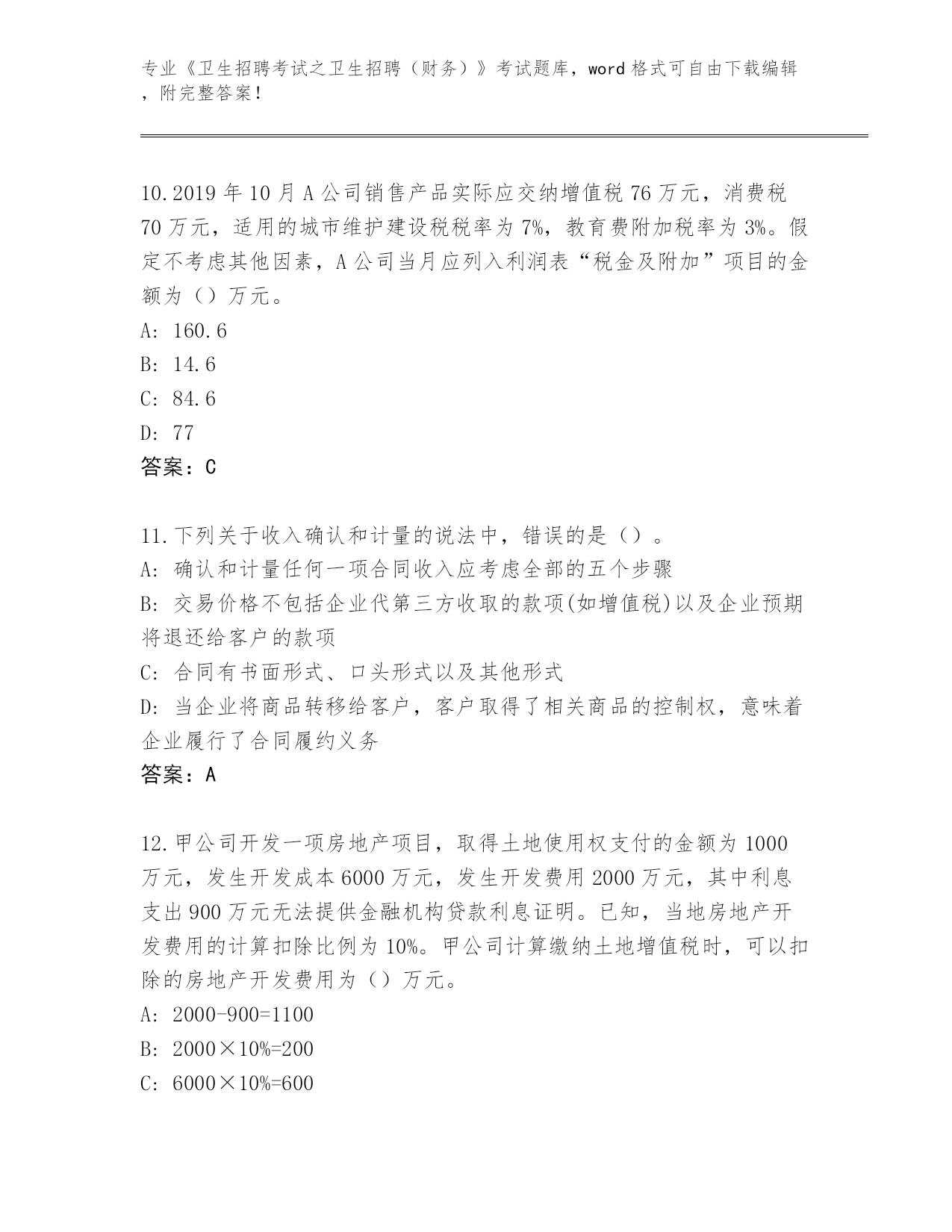 专业《卫生招聘考试之卫生招聘（财务）》考试题库，word 格式可自由下载编辑，附完整答案！

10.2019 年 10 月 A 公司销售产品实际应交纳增值税 76 万元，消费税 70 万元，适用的城市维护建设税税率为 7%，教育费附加税率为 3%。假定不考虑其他因素，A 公司当月应列入利润表“税金及附加”项目的金额为（）万元。
A: 160.6
B: 14.6
C: 84.6
D: 77
答案：C

11.下列关于收入确认和计量的说法中，错误的是（）。
A: 确认和计量任何一项合同收入应考虑全部的五个步骤
B: 交易价格不包括企业代第三方收取的款项(如增值税)以及企业预期将退还给客户的款项
C: 合同有书面形式、口头形式以及其他形式
D: 当企业将商品转移给客户，客户取得了相关商品的控制权，意味着企业履行了合同履约义务
答案：A

12.甲公司开发一项房地产项目，取得土地使用权支付的金额为 1000 万元，发生开发成本 6000 万元，发生开发费用 2000 万元，其中利息支出 900 万元无法提供金融机构贷款利息证明。已知，当地房地产开发费用的计算扣除比例为 10%。甲公司计算缴纳土地增值税时，可以扣除的房地产开发费用为（）万元。
A: 2000-900=1100
B: 2000×10%=200
C: 6000×10%=600